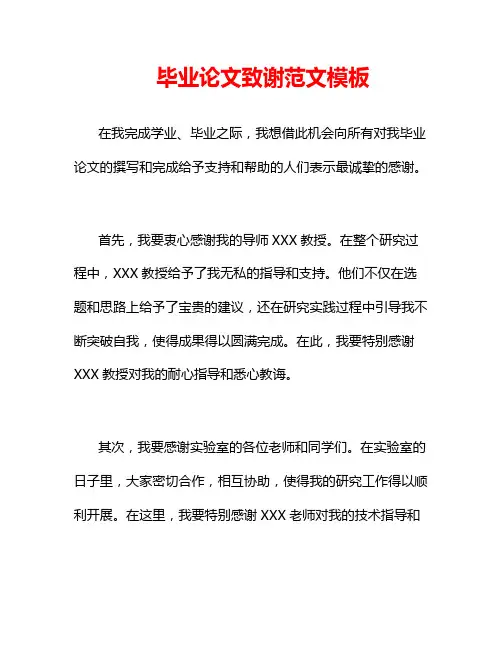 毕业论文致谢范文模板

在我完成学业、毕业之际，我想借此机会向所有对我毕业论文的撰写和完成给予支持和帮助的人们表示最诚挚的感谢。

首先，我要衷心感谢我的导师 XXX 教授。在整个研究过程中，XXX 教授给予了我无私的指导和支持。他们不仅在选题和思路上给予了宝贵的建议，还在研究实践过程中引导我不断突破自我，使得成果得以圆满完成。在此，我要特别感谢 XXX 教授对我的耐心指导和悉心教诲。

其次，我要感谢实验室的各位老师和同学们。在实验室的日子里，大家密切合作，相互协助，使得我的研究工作得以顺利开展。在这里，我要特别感谢 XXX 老师对我的技术指导和